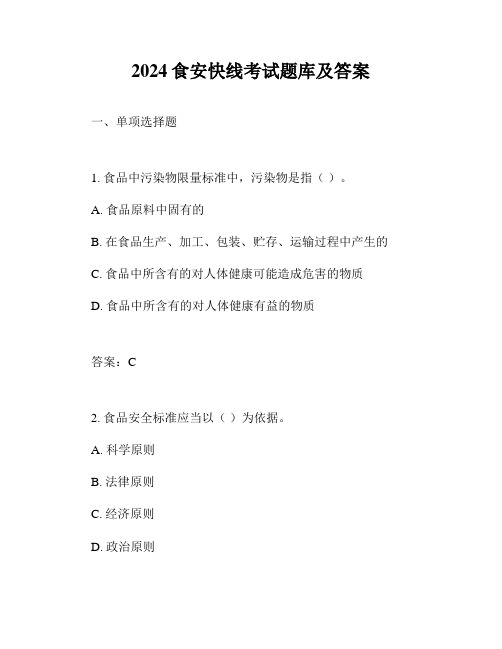 2024 食安快线考试题库及答案

一、单项选择题

1. 食品中污染物限量标准中，污染物是指（ ）。

A. 食品原料中固有的

B. 在食品生产、加工、包装、贮存、运输过程中产生的

C. 食品中所含有的对人体健康可能造成危害的物质

D. 食品中所含有的对人体健康有益的物质

答案：C

2. 食品安全标准应当以（ ）为依据。

A. 科学原则

B. 法律原则

C. 经济原则

D. 政治原则